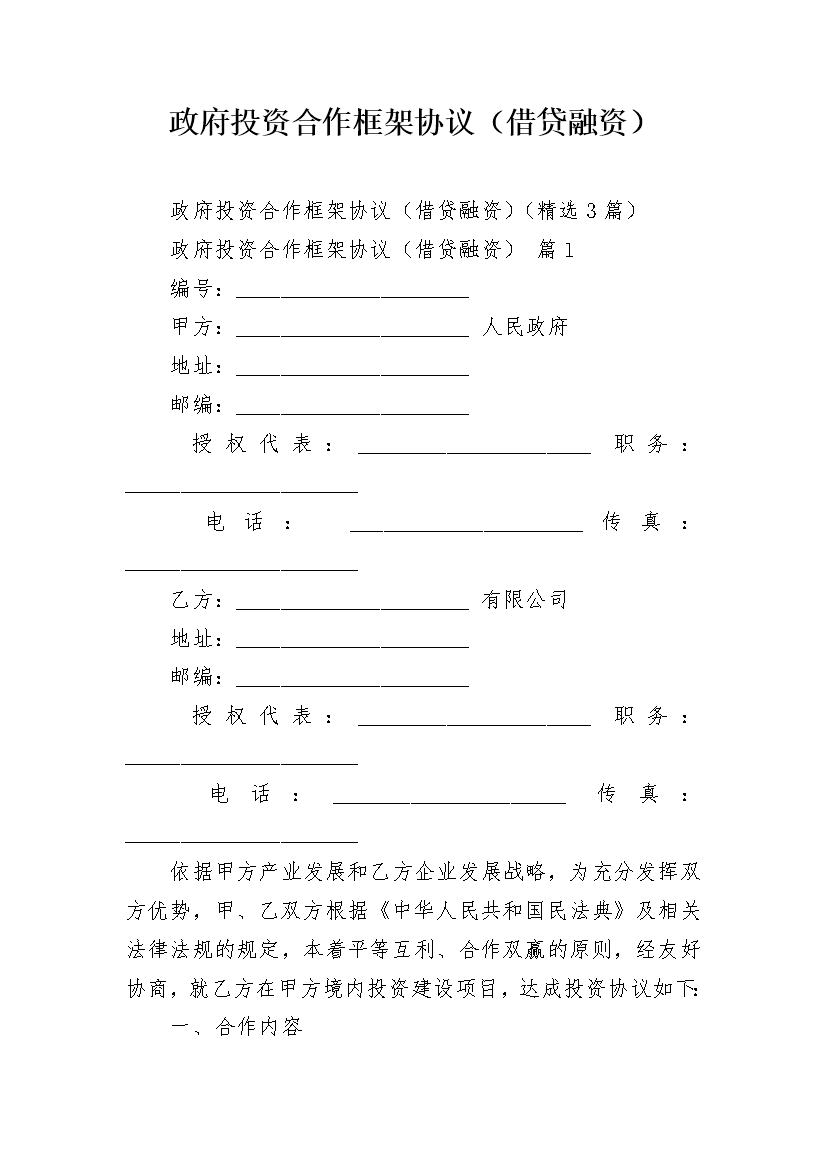 政府投资合作框架协议（借贷融资）

政府投资合作框架协议（借贷融资）(精选3篇)

政府投资合作框架协议（借贷融资） 篇1

编号：______________________

甲方：______________________ 人民政府

地址：______________________

邮编：______________________

授权代表：______________________ 职务：______________________

电话：______________________ 传真：______________________

乙方：______________________ 有限公司

地址：______________________

邮编：______________________

授权代表：______________________ 职务：______________________

电话：______________________ 传真：______________________

依据甲方产业发展和乙方企业发展战略，为充分发挥双方优势，甲、乙双方根据《中华人民共和国民法典》及相关法律法规的规定，本着平等互利、合作双赢的原则，经友好协商，就乙方在甲方境内投资建设项目，达成投资协议如下:

一、合作内容